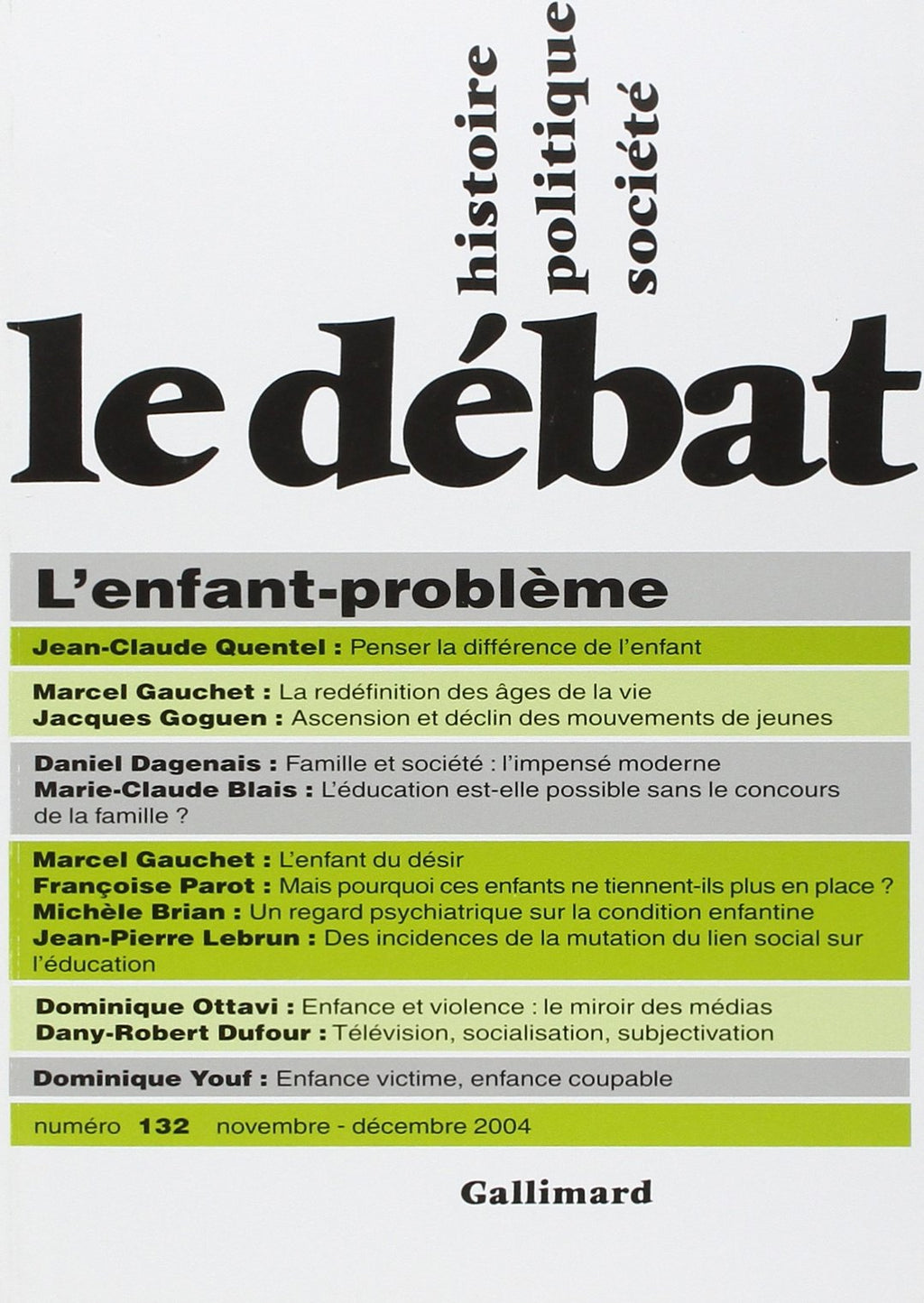 histoire
politique
société

le débat

L'enfant-problème

Jean-Claude Quentel : Penser la différence de l'enfant

Marcel Gauchet : La redéfinition des âges de la vie
Jacques Goguen : Ascension et déclin des mouvements de jeunes

Daniel Dagenais : Famille et société : l'impensé moderne
Marie-Claude Blais : L'éducation est-elle possible sans le concours de la famille ?

Marcel Gauchet : L'enfant du désir
Françoise Parot : Mais pourquoi ces enfants ne tiennent-ils plus en place ?
Michèle Brian : Un regard psychiatrique sur la condition enfantine
Jean-Pierre Lebrun : Des incidences de la mutation du lien social sur l'éducation

Dominique Ottavi : Enfance et violence : le miroir des médias
Dany-Robert Dufour : Télévision, socialisation, subjectivation

Dominique Youf : Enfance victime, enfance coupable

numéro 132 novembre - décembre 2004

Gallimard